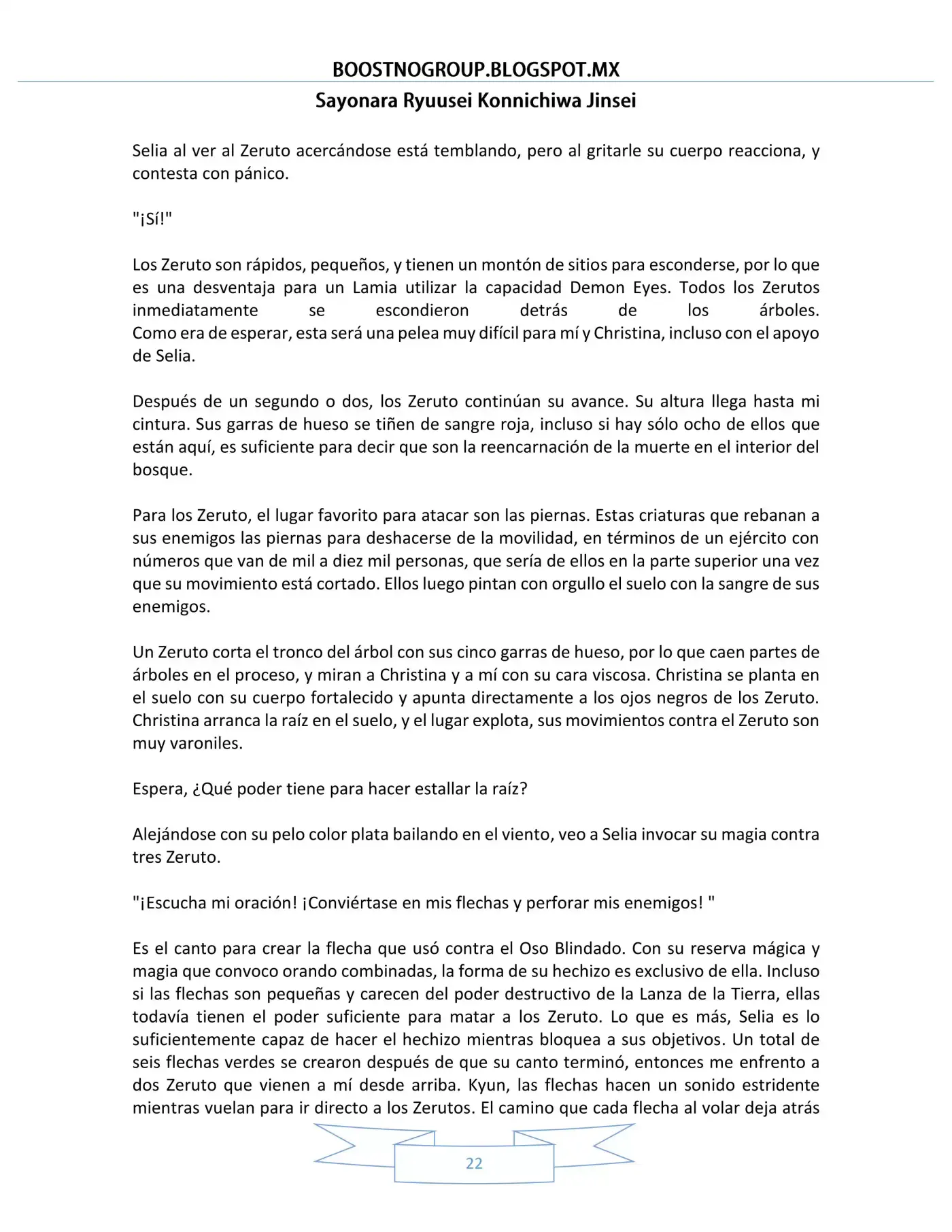 BOOSTNOGROUP.BLOGSPOT.MX

Sayonara Ryuusei Konnichiwa Jinsei

Selia al ver al Zeruto acercándose está temblando, pero al gritarle su cuerpo reacciona, y contesta con pánico.

"¡Sí!"

Los Zeruto son rápidos, pequeños, y tienen un montón de sitios para esconderse, por lo que es una desventaja para un Lamia utilizar la capacidad Demon Eyes. Todos los Zerutos inmediatamente se escondieron detrás de los árboles.
Como era de esperar, esta será una pelea muy difícil para mí y Christina, incluso con el apoyo de Selia.

Después de un segundo o dos, los Zeruto continúan su avance. Su altura llega hasta mi cintura. Sus garras de hueso se tiñen de sangre roja, incluso si hay sólo ocho de ellos que están aquí, es suficiente para decir que son la reencarnación de la muerte en el interior del bosque.

Para los Zeruto, el lugar favorito para atacar son las piernas. Estas criaturas que rebanan a sus enemigos las piernas para deshacerse de la movilidad, en términos de un ejército con números que van de mil a diez mil personas, que sería de ellos en la parte superior una vez que su movimiento está cortado. Ellos luego pintan con orgullo el suelo con la sangre de sus enemigos.

Un Zeruto corta el tronco del árbol con sus cinco garras de hueso, por lo que caen partes de árboles en el proceso, y miran a Christina y a mí con su cara viscosa. Christina se planta en el suelo con su cuerpo fortalecido y apunta directamente a los ojos negros de los Zeruto. Christina arranca la raíz en el suelo, y el lugar explota, sus movimientos contra el Zeruto son muy varoniles.

Espera, ¿Qué poder tiene para hacer estallar la raíz?

Alejándose con su pelo color plata bailando en el viento, veo a Selia invocar su magia contra tres Zeruto.

"¡Escucha mi oración! ¡Conviértase en mis flechas y perforar mis enemigos! "

Es el canto para crear la flecha que usó contra el Oso Blindado. Con su reserva mágica y magia que convoco orando combinadas, la forma de su hechizo es exclusivo de ella. Incluso si las flechas son pequeñas y carecen del poder destructivo de la Lanza de la Tierra, ellas todavía tienen el poder suficiente para matar a los Zeruto. Lo que es más, Selia es lo suficientemente capaz de hacer el hechizo mientras bloquea a sus objetivos. Un total de seis flechas verdes se crearon después de que su canto terminó, entonces me enfrento a dos Zeruto que vienen a mí desde arriba. Kyun, las flechas hacen un sonido estridente mientras vuelan para ir directo a los Zerutos. El camino que cada flecha al volar deja atrás

22